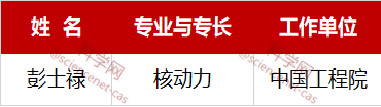 | 姓 名 | 专业与专长 | 工作单位 |
|---|---|---|
| 彭士禄 | 核动力 | 中国工程院 |

科学网 @sciencenet-cas
科学网 @sciencenet-cas